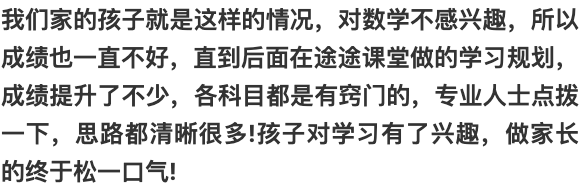 我们家的孩子就是这样的情况，对数学不感兴趣，所以成绩也一直不好，直到后面在途途课堂做的学习规划，成绩提升了不少，各科目都是有窍门的，专业人士点拨一下，思路都清晰很多!孩子对学习有了兴趣，做家长的终于松一口气!